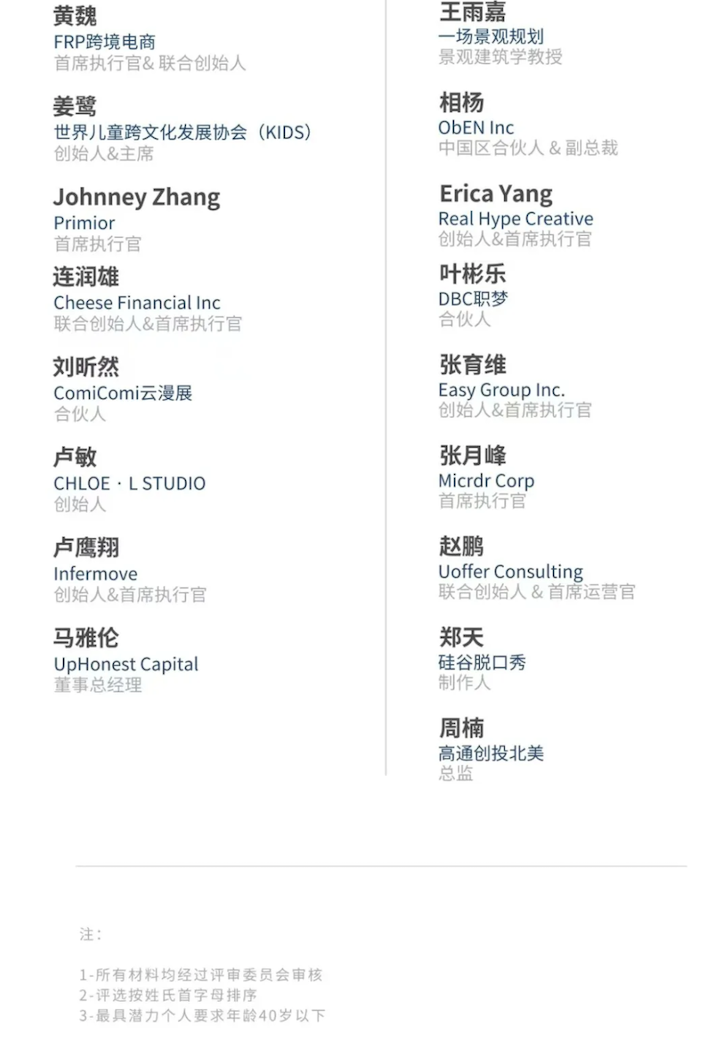 黄魏
FRP跨境电商
首席执行官& 联合创始人

姜鹭
世界儿童跨文化发展协会（KIDS）
创始人&主席

Johnney Zhang
Primior
首席执行官

连润雄
Cheese Financial Inc
联合创始人&首席执行官

刘昕然
ComiComi云漫展
合伙人

卢敏
CHLOE · L STUDIO
创始人

卢鹰翔
Infermove
创始人&首席执行官

马雅伦
UpHonest Capital
董事总经理

王雨嘉
一场景观规划
景观建筑学教授

相杨
ObEN Inc
中国区合伙人 & 副总裁

Erica Yang
Real Hype Creative
创始人&首席执行官

叶彬乐
DBC职梦
合伙人

张育维
Easy Group Inc.
创始人&首席执行官

张月峰
Micrdr Corp
首席执行官

赵鹏
Uoffer Consulting
联合创始人 & 首席运营官

郑天
硅谷脱口秀
制作人

周楠
高通创投北美
总监

注：

1-所有材料均经过评审委员会审核
2-评选按姓氏首字母排序
3-最具潜力个人要求年龄40岁以下